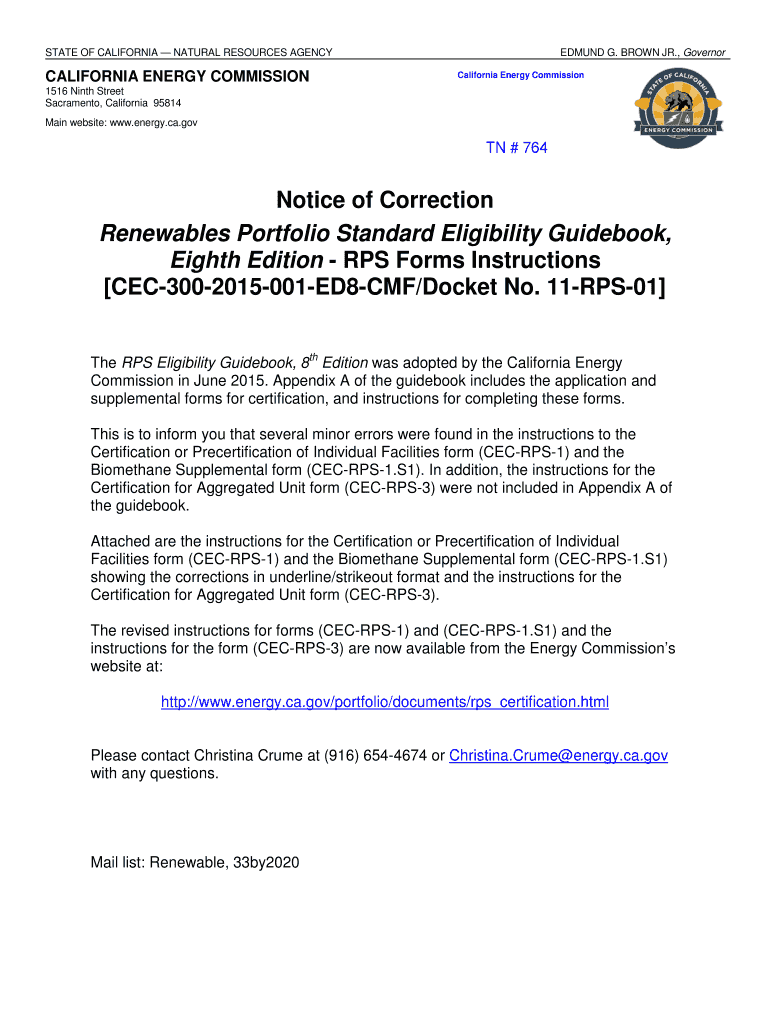 STATE OF CALIFORNIA — NATURAL RESOURCES AGENCY

EDMUND G. BROWN JR., Governor

CALIFORNIA ENERGY COMMISSION
1516 Ninth Street
Sacramento, California 95814

Main website: www.energy.ca.gov

California Energy Commission

STATE OF CALIFORNIA
ENERGY COMMISSION

TN # 764

Notice of Correction
Renewables Portfolio Standard Eligibility Guidebook, Eighth Edition - RPS Forms Instructions
[CEC-300-2015-001-ED8-CMF/Docket No. 11-RPS-01]

The RPS Eligibility Guidebook, 8$^{th}$ Edition was adopted by the California Energy Commission in June 2015. Appendix A of the guidebook includes the application and supplemental forms for certification, and instructions for completing these forms.

This is to inform you that several minor errors were found in the instructions to the Certification or Precertification of Individual Facilities form (CEC-RPS-1) and the Biomethane Supplemental form (CEC-RPS-1.S1). In addition, the instructions for the Certification for Aggregated Unit form (CEC-RPS-3) were not included in Appendix A of the guidebook.

Attached are the instructions for the Certification or Precertification of Individual Facilities form (CEC-RPS-1) and the Biomethane Supplemental form (CEC-RPS-1.S1) showing the corrections in underline/strikeout format and the instructions for the Certification for Aggregated Unit form (CEC-RPS-3).

The revised instructions for forms (CEC-RPS-1) and (CEC-RPS-1.S1) and the instructions for the form (CEC-RPS-3) are now available from the Energy Commission's website at:

http://www.energy.ca.gov/portfolio/documents/rps_certification.html

Please contact Christina Crume at (916) 654-4674 or Christina.Crume@energy.ca.gov with any questions.

Mail list: Renewable, 33by2020